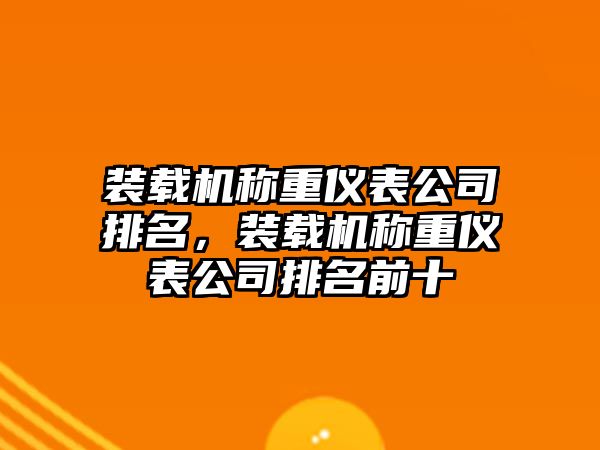 装载机称重仪表公司排名，装载机称重仪表公司排名前十